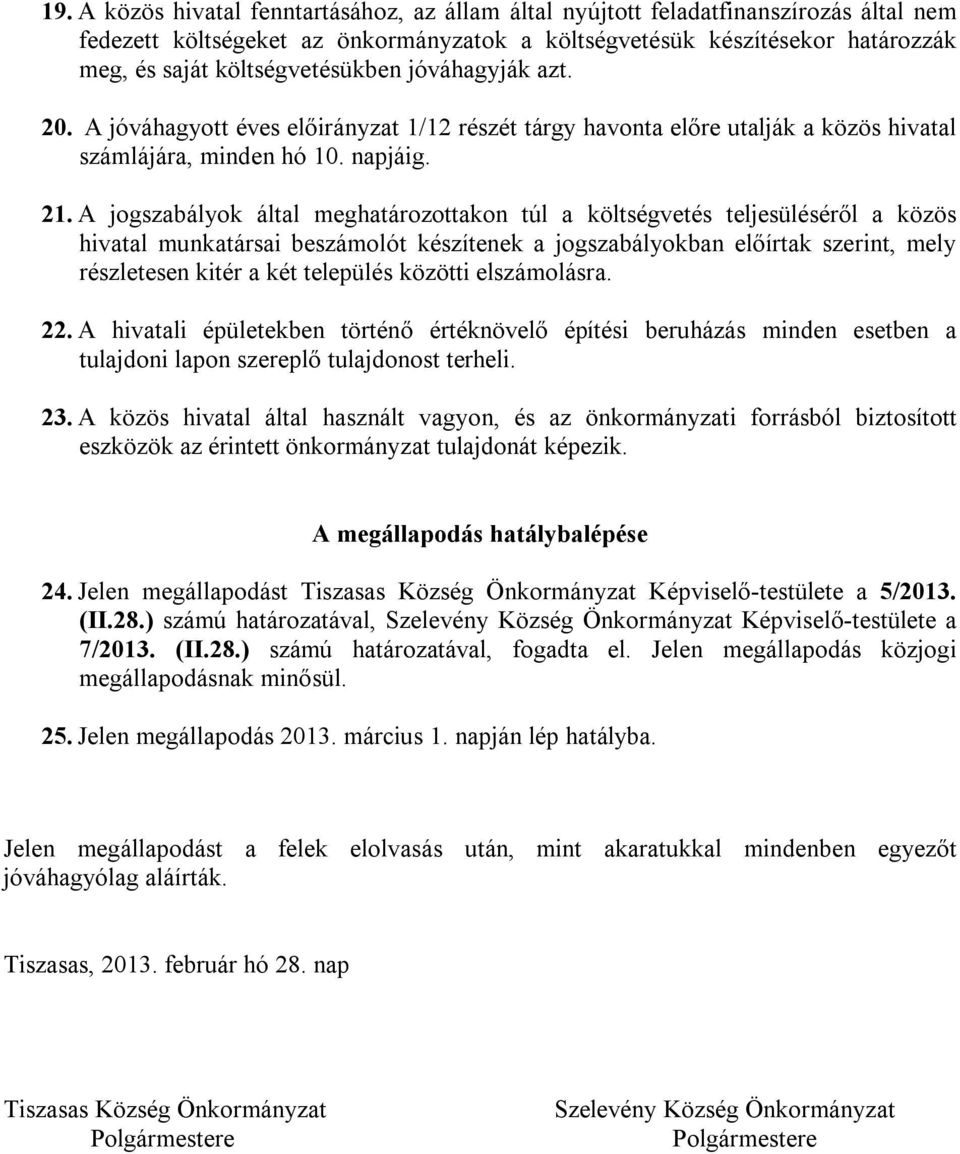 19. A közös hivatal fenntartásához, az állam által nyújtott feladatfinanszírozás által nem fedezett költségeket az önkormányzatok a költségvetésük készítésekor határozzák meg, és saját költségvetésükben jóváhagyják azt.

20. A jóváhagyott éves előirányzat 1/12 részét tárgy havonta előre utalják a közös hivatal számlájára, minden hó 10. napjáig.

21. A jogszabályok által meghatározottakon túl a költségvetés teljesüléséről a közös hivatal munkatársai beszámolót készítenek a jogszabályokban előírtak szerint, mely részletesen kitér a két település közötti elszámolásra.

22. A hivatali épületekben történő értéknövelő építési beruházás minden esetben a tulajdoni lapon szereplő tulajdonost terheli.

23. A közös hivatal által használt vagyon, és az önkormányzati forrásból biztosított eszközök az érintett önkormányzat tulajdonát képezik.

A megállapodás hatálybalépése

24. Jelen megállapodást Tiszasas Község Önkormányzat Képviselő-testülete a 5/2013. (II.28.) számú határozatával, Szelevény Község Önkormányzat Képviselő-testülete a 7/2013. (II.28.) számú határozatával, fogadta el. Jelen megállapodás közjogi megállapodásnak minősül.

25. Jelen megállapodás 2013. március 1. napján lép hatályba.

Jelen megállapodást a felek elolvasás után, mint akaratukkal mindenben egyezőt jóváhagyólag aláírták.

Tiszasas, 2013. február hó 28. nap

Tiszasas Község Önkormányzat
Polgármestere

Szelevény Község Önkormányzat
Polgármestere